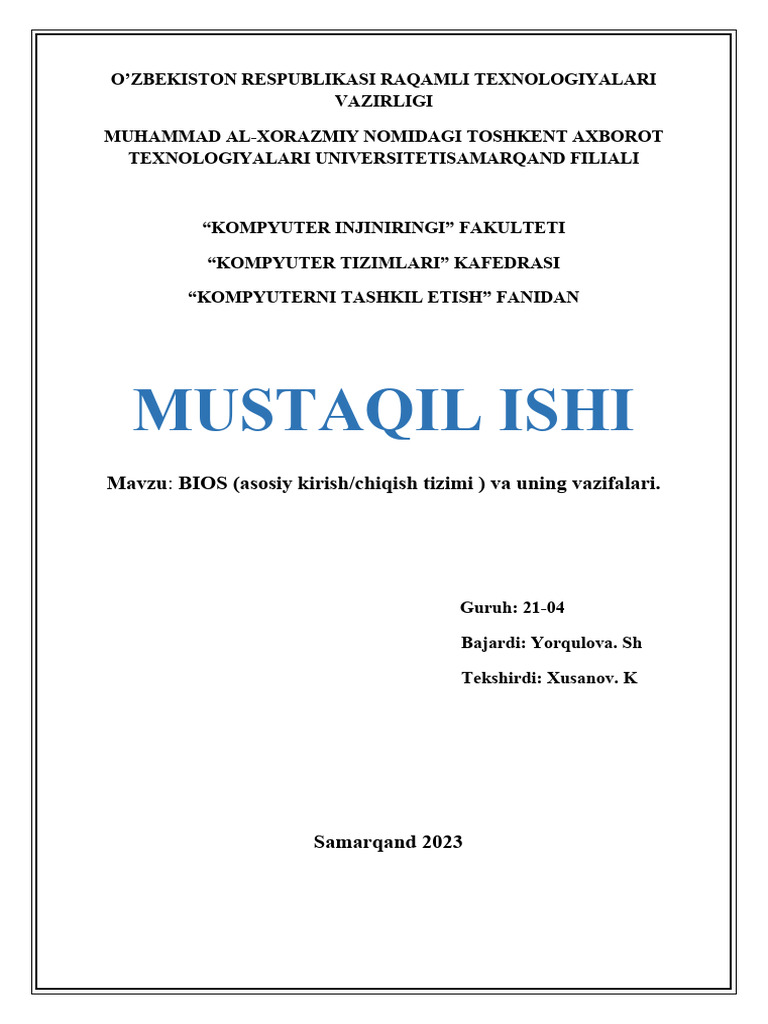 O’ZBEKISTON RESPUBLIKASI RAQAMLI TEXNOLOGIYALARI VAZIRLIGI

MUHAMMAD AL-XORAZMIY NOMIDAGI TOSHKENT AXBOROT TEXNOLOGIYALARI UNIVERSITETISAMARQAND FILIALI

“KOMPYUTER INJINIRINGI” FAKULTETI

“KOMPYUTER TIZIMLARI” KAFEDRASI

“KOMPYUTERNI TASHKIL ETISH” FANIDAN

MUSTAQIL ISHI

Mavzu: BIOS (asosiy kirish/chiqish tizimi ) va uning vazifalari.

Guruh: 21-04

Bajardi: Yorqulova. Sh

Tekshirdi: Xusanov. K

Samarqand 2023